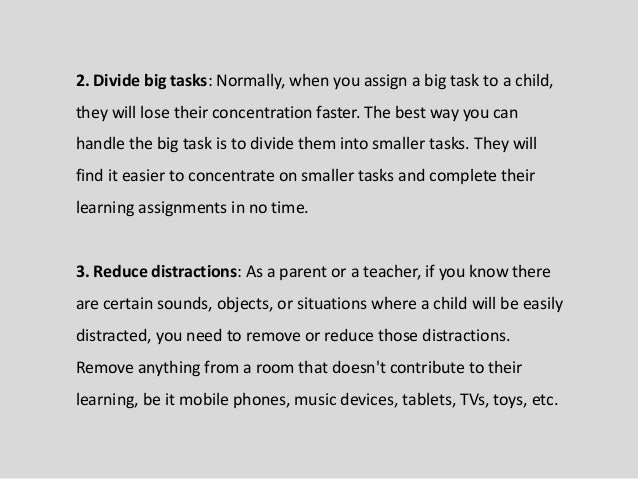 2. Divide big tasks: Normally, when you assign a big task to a child, they will lose their concentration faster. The best way you can handle the big task is to divide them into smaller tasks. They will find it easier to concentrate on smaller tasks and complete their learning assignments in no time.

3. Reduce distractions: As a parent or a teacher, if you know there are certain sounds, objects, or situations where a child will be easily distracted, you need to remove or reduce those distractions. Remove anything from a room that doesn't contribute to their learning, be it mobile phones, music devices, tablets, TVs, toys, etc.